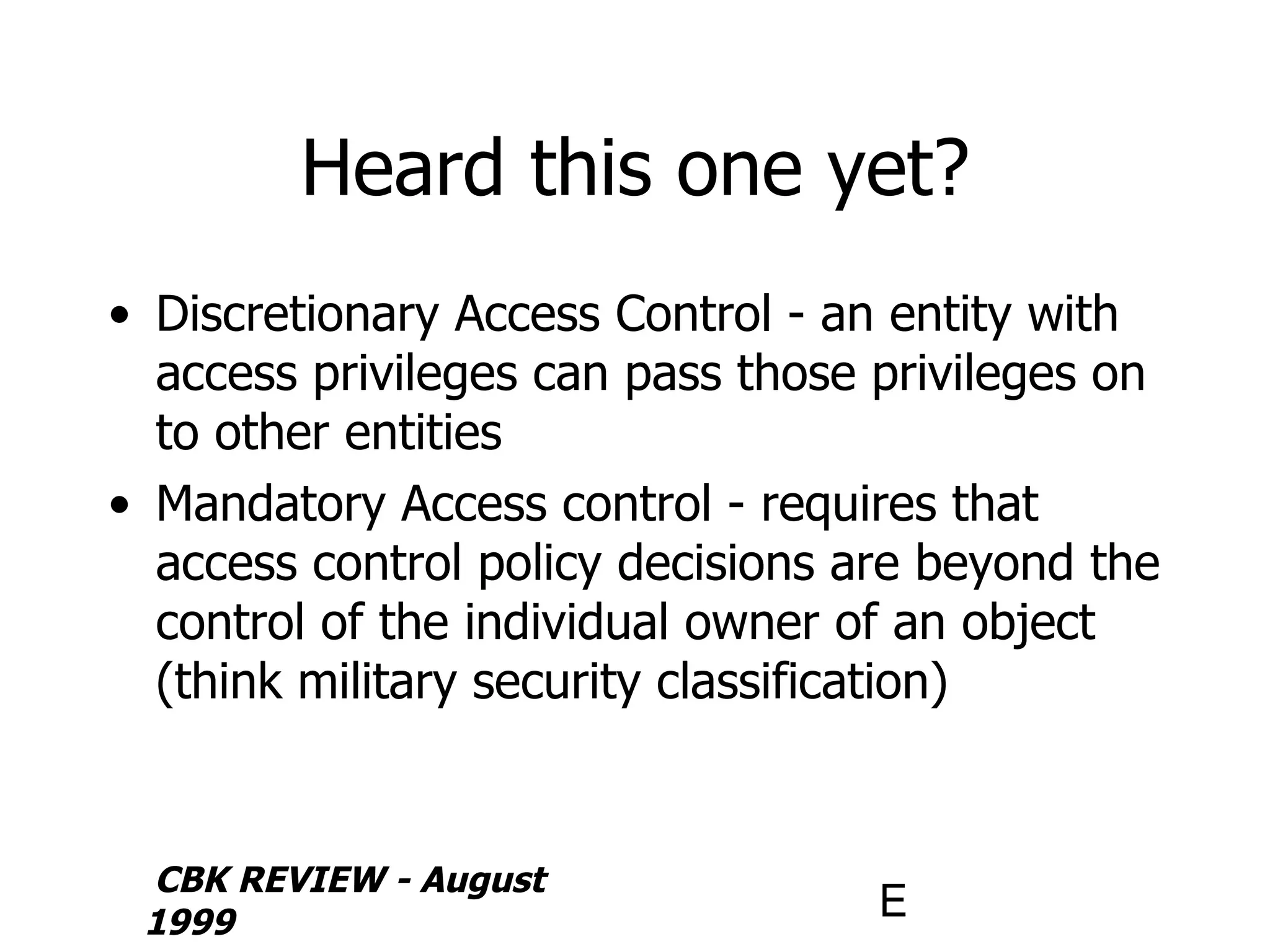 Heard this one yet?

• Discretionary Access Control - an entity with access privileges can pass those privileges on to other entities

• Mandatory Access control - requires that access control policy decisions are beyond the control of the individual owner of an object (think military security classification)

CBK REVIEW - August 1999

E